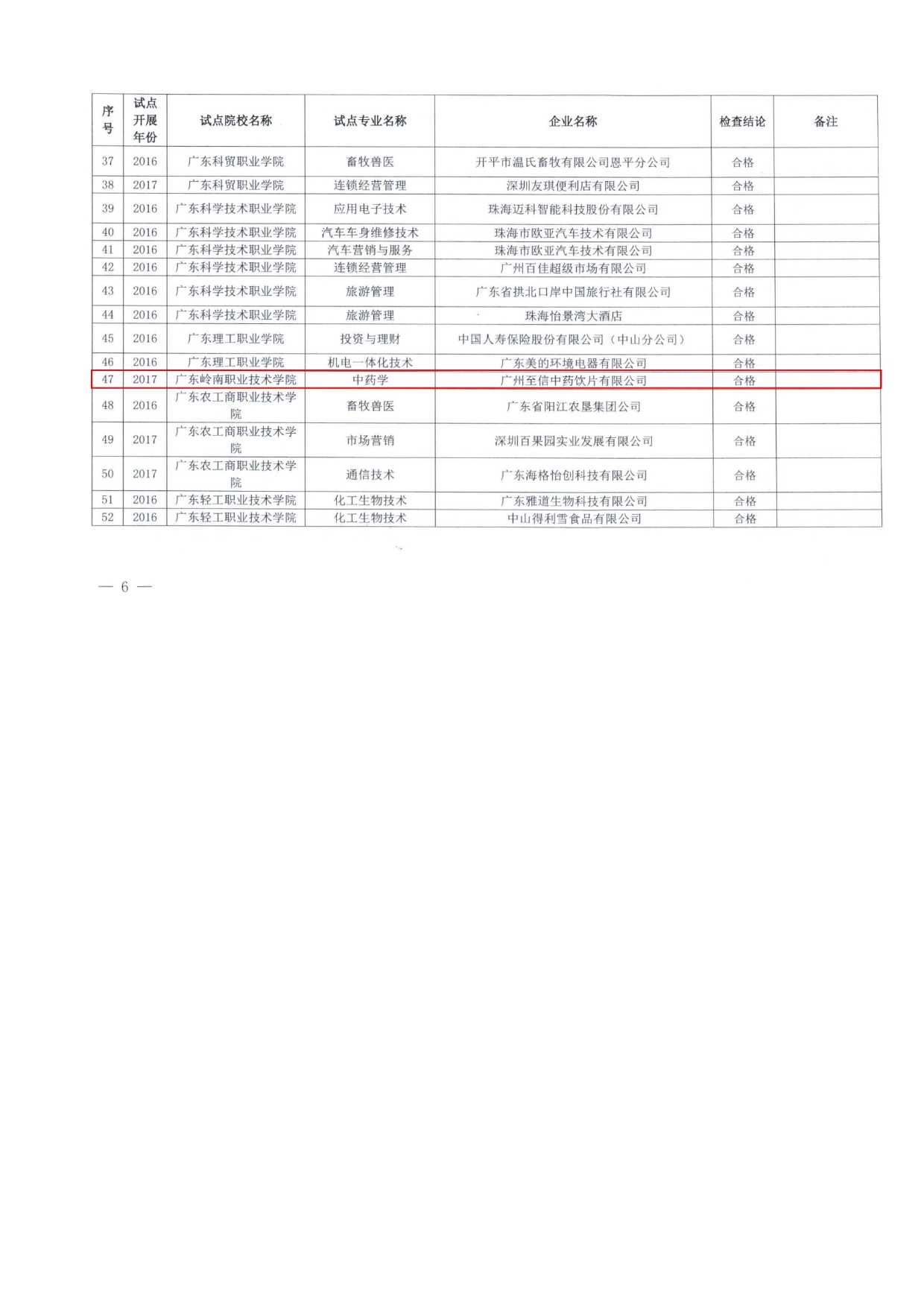 | 序号 | 试点开展年份 | 试点院校名称 | 试点专业名称 | 企业名称 | 检查结论 | 备注 |
|---|---|---|---|---|---|---|
| 37 | 2016 | 广东科贸职业学院 | 畜牧兽医 | 开平市温氏畜牧有限公司恩平分公司 | 合格 | |
| 38 | 2017 | 广东科贸职业学院 | 连锁经营管理 | 深圳友琪便利店有限公司 | 合格 | |
| 39 | 2016 | 广东科学技术职业学院 | 应用电子技术 | 珠海迈科智能科技股份有限公司 | 合格 | |
| 40 | 2016 | 广东科学技术职业学院 | 汽车车身维修技术 | 珠海市欧亚汽车技术有限公司 | 合格 | |
| 41 | 2016 | 广东科学技术职业学院 | 汽车营销与服务 | 珠海市欧亚汽车技术有限公司 | 合格 | |
| 42 | 2016 | 广东科学技术职业学院 | 连锁经营管理 | 广州百佳超级市场有限公司 | 合格 | |
| 43 | 2016 | 广东科学技术职业学院 | 旅游管理 | 广东省拱北口岸中国旅行社有限公司 | 合格 | |
| 44 | 2016 | 广东科学技术职业学院 | 旅游管理 | 珠海怡景湾大酒店 | 合格 | |
| 45 | 2016 | 广东理工职业学院 | 投资与理财 | 中国人寿保险股份有限公司（中山分公司） | 合格 | |
| 46 | 2016 | 广东理工职业学院 | 机电一体化技术 | 广东美的环境电器有限公司 | 合格 | |
| 47 | 2017 | 广东岭南职业技术学院 | 中药学 | 广州至信中药饮片有限公司 | 合格 | |
| 48 | 2016 | 广东农工商职业技术学院 | 畜牧兽医 | 广东省阳江农垦集团公司 | 合格 | |
| 49 | 2017 | 广东农工商职业技术学院 | 市场营销 | 深圳百果园实业发展有限公司 | 合格 | |
| 50 | 2017 | 广东农工商职业技术学院 | 通信技术 | 广东海格怡创科技有限公司 | 合格 | |
| 51 | 2016 | 广东轻工职业技术学院 | 化工生物技术 | 广东雅道生物科技有限公司 | 合格 | |
| 52 | 2016 | 广东轻工职业技术学院 | 化工生物技术 | 中山得利雪食品有限公司 | 合格 | |

— 6 —